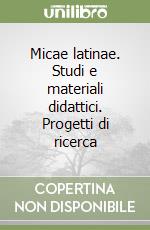 unilibro

Micae latinae. Studi e materiali didattici. Progetti di ricerca

COPERTINA NON DISPONIBILE